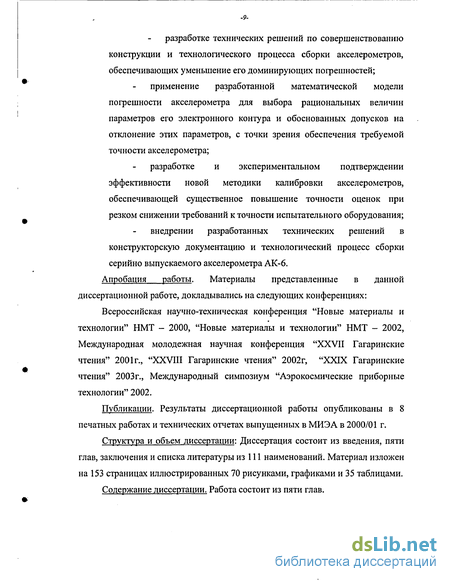 -9-

- разработке технических решений по совершенствованию конструкции и технологического процесса сборки акселерометров, обеспечивающих уменьшение его доминирующих погрешностей;

- применение разработанной математической модели погрешности акселерометра для выбора рациональных величин параметров его электронного контура и обоснованных допусков на отклонение этих параметров, с точки зрения обеспечения требуемой точности акселерометра;

- разработке и экспериментальном подтверждении эффективности новой методики калибровки акселерометров, обеспечивающей существенное повышение точности оценок при резком снижении требований к точности испытательного оборудования;

- внедрении разработанных технических решений в конструкторскую документацию и технологический процесс сборки серийно выпускаемого акселерометра АК-6.

Апробация работы. Материалы представленные в данной диссертационной работе, докладывались на следующих конференциях:

Всероссийская научно-техническая конференция "Новые материалы и технологии" НМТ – 2000, "Новые материалы и технологии" НМТ – 2002, Международная молодежная научная конференция "XXVII Гагаринские чтения" 2001г., "XXVIII Гагаринские чтения" 2002г, "XXIX Гагаринские чтения" 2003г., Международный симпозиум "Аэрокосмические приборные технологии" 2002.

Публикации. Результаты диссертационной работы опубликованы в 8 печатных работах и технических отчетах выпущенных в МИЭА в 2000/01 г.

Структура и объем диссертации: Диссертация состоит из введения, пяти глав, заключения и списка литературы из 111 наименований. Материал изложен на 153 страницах иллюстрированных 70 рисунками, графиками и 35 таблицами.

Содержание диссертации. Работа состоит из пяти глав.

dsLib.net
библиотека диссертаций